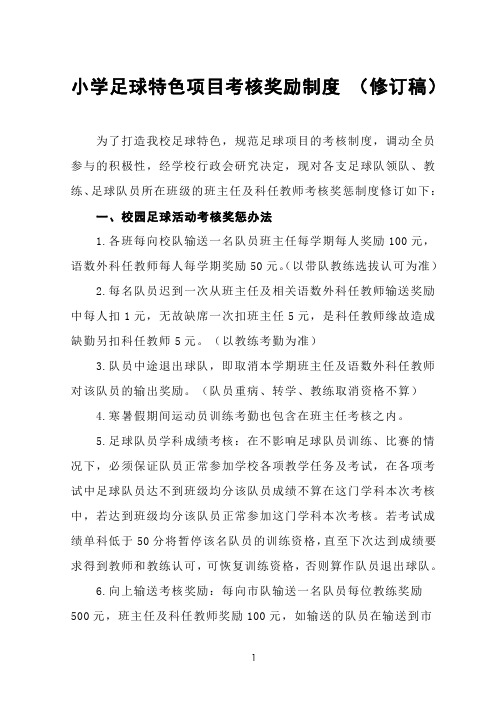 小学足球特色项目考核奖励制度 （修订稿）

为了打造我校足球特色，规范足球项目的考核制度，调动全员参与的积极性，经学校行政会研究决定，现对各支足球队领队、教练、足球队员所在班级的班主任及科任教师考核奖惩制度修订如下：

一、校园足球活动考核奖惩办法

1.各班每向校队输送一名队员班主任每学期每人奖励100元，语数外科任教师每人每学期奖励50元。(以带队教练选拔认可为准)

2.每名队员迟到一次从班主任及相关语数外科任教师输送奖励中每人扣1元，无故缺席一次扣班主任5元，是科任教师缘故造成缺勤另扣科任教师5元。（以教练考勤为准）

3.队员中途退出球队，即取消本学期班主任及语数外科任教师对该队员的输出奖励。（队员重病、转学、教练取消资格不算）

4.寒暑假期间运动员训练考勤也包含在班主任考核之内。

5.足球队员学科成绩考核：在不影响足球队员训练、比赛的情况下，必须保证队员正常参加学校各项教学任务及考试，在各项考试中足球队员达不到班级均分该队员成绩不算在这门学科本次考核中，若达到班级均分该队员正常参加这门学科本次考核。若考试成绩单科低于50分将暂停该名队员的训练资格，直至下次达到成绩要求得到教师和教练认可，可恢复训练资格，否则算作队员退出球队。

6.向上输送考核奖励：每向市队输送一名队员每位教练奖励500元，班主任及科任教师奖励100元，如输送的队员在输送到市

1